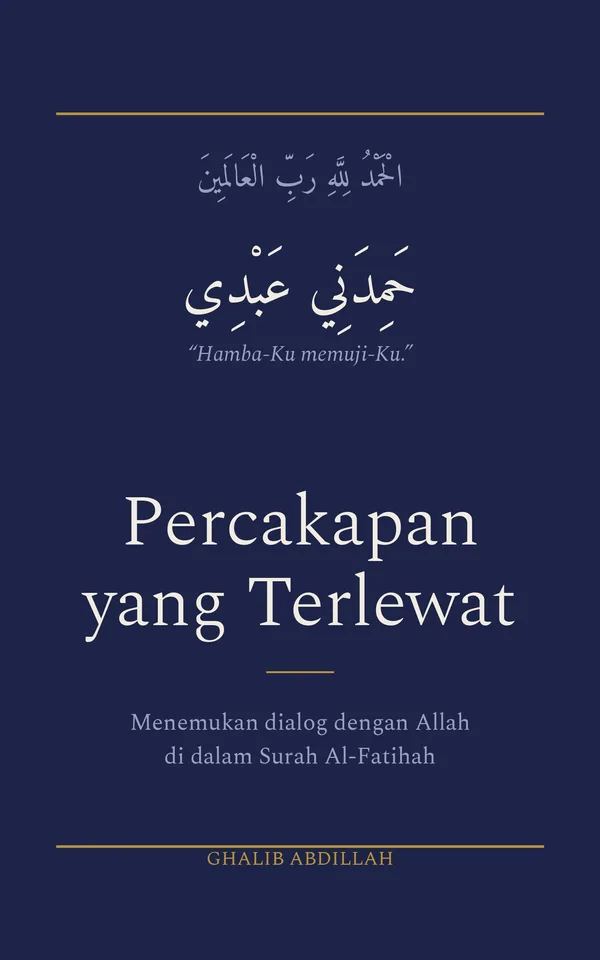 الْحَمْدُ لِلَّهِ رَبِّ الْعَالَمِينَ

حَمِدَنِي عَبْدِي

"Hamba-Ku memuji-Ku."

Percakapan yang Terlewat

Menemukan dialog dengan Allah di dalam Surah Al-Fatihah

GHALIB ABDILLAH